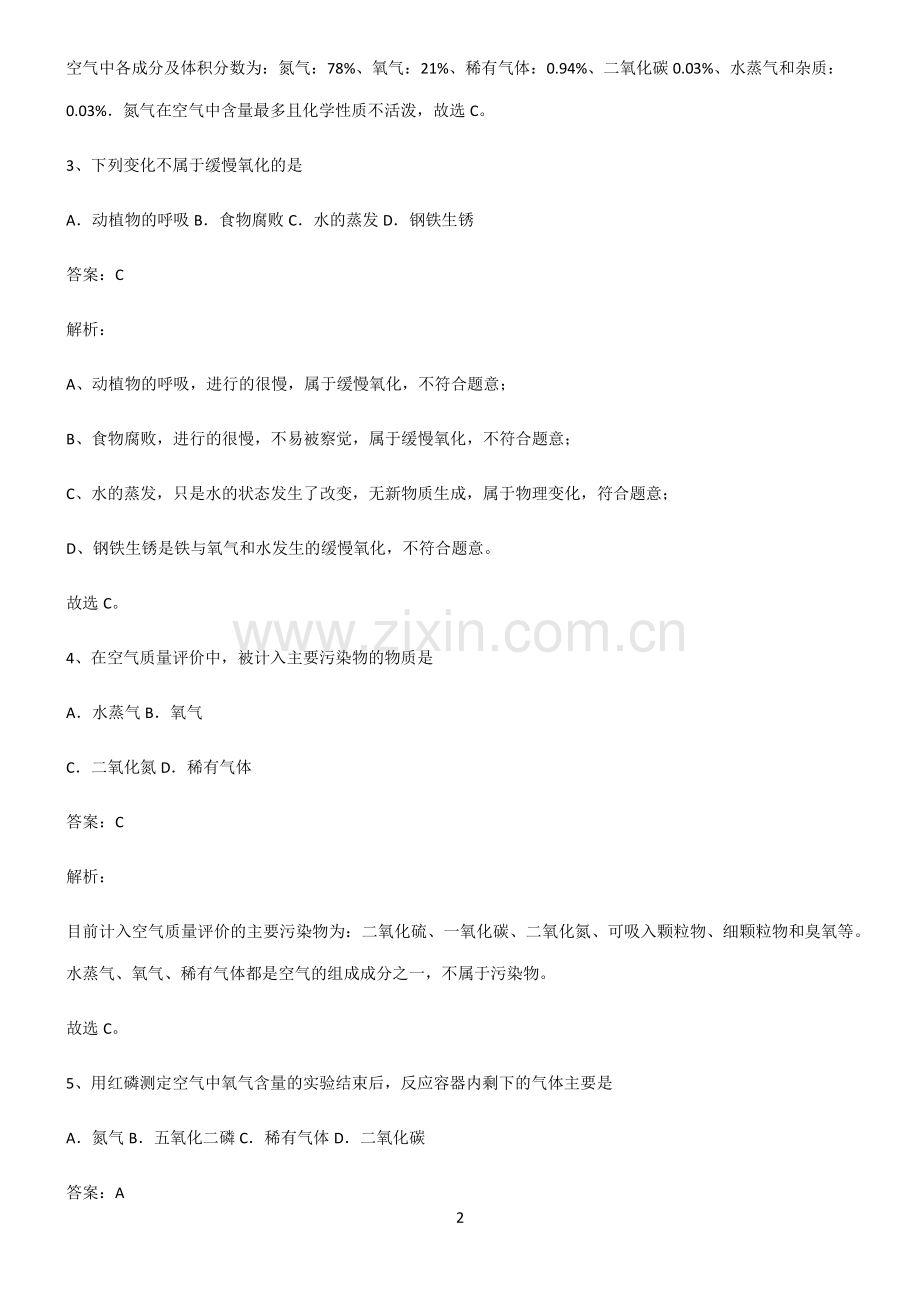 空气中各成分及体积分数为：氮气：78%、氧气：21%、稀有气体：0.94%、二氧化碳0.03%、水蒸气和杂质：0.03%．氮气在空气中含量最多且化学性质不活泼，故选C。

3、下列变化不属于缓慢氧化的是

A．动植物的呼吸 B．食物腐败 C．水的蒸发 D．钢铁生锈

答案：C

解析：

A、动植物的呼吸，进行的很慢，属于缓慢氧化，不符合题意；

B、食物腐败，进行的很慢，不易被察觉，属于缓慢氧化，不符合题意；

C、水的蒸发，只是水的状态发生了改变，无新物质生成，属于物理变化，符合题意；

D、钢铁生锈是铁与氧气和水发生的缓慢氧化，不符合题意。

故选C。

4、在空气质量评价中，被计入主要污染物的物质是

A．水蒸气 B．氧气

C．二氧化氮 D．稀有气体

答案：C

解析：

目前计入空气质量评价的主要污染物为：二氧化硫、一氧化碳、二氧化氮、可吸入颗粒物、细颗粒物和臭氧等。水蒸气、氧气、稀有气体都是空气的组成成分之一，不属于污染物。

故选C。

5、用红磷测定空气中氧气含量的实验结束后，反应容器内剩下的气体主要是

A．氮气 B．五氧化二磷 C．稀有气体 D．二氧化碳

答案：A

2

www.zixin.com.cn